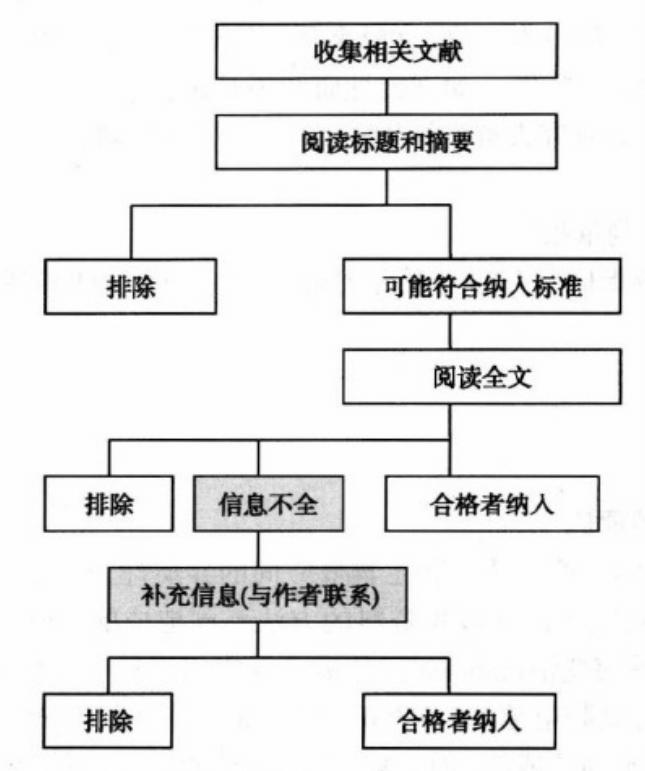 收集相关文献

阅读标题和摘要

排除

可能符合纳入标准

阅读全文

排除

信息不全

合格者纳入

补充信息(与作者联系)

排除

合格者纳入